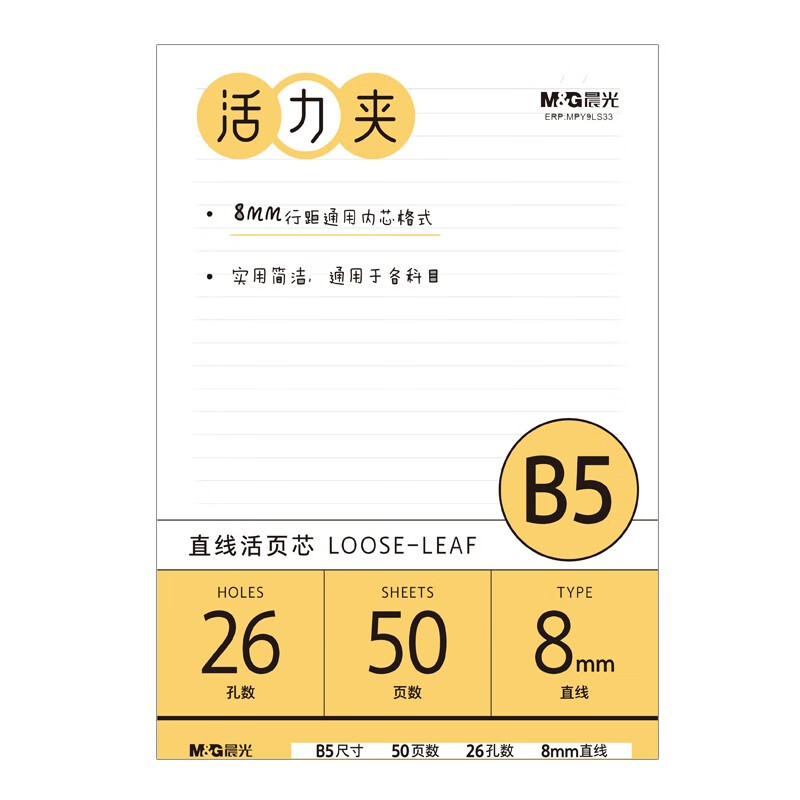 活力夹

M&G晨光
ERP:MPY9LS33

• 8MM行距通用内芯格式

• 实用简洁，通用于各科目

B5

直线活页芯 LOOSE-LEAF

HOLES
26
孔数

SHEETS
50
页数

TYPE
8mm
直线

M&G晨光 B5尺寸 50页数 26孔数 8mm直线